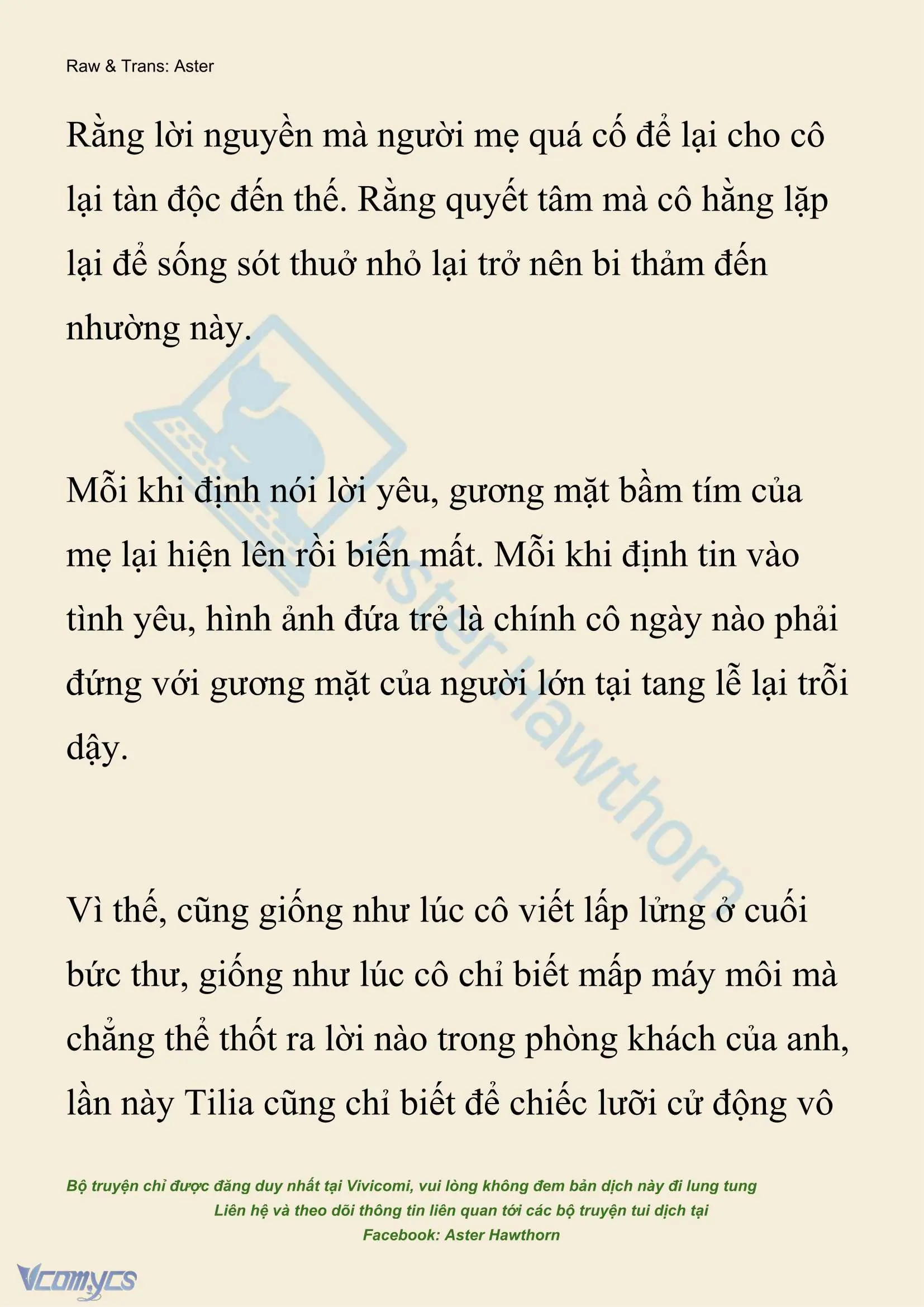 Raw & Trans: Aster

Rằng lời nguyền mà người mẹ quá cố để lại cho cô lại tàn độc đến thế. Rằng quyết tâm mà cô hằng lặp lại để sống sót thuở nhỏ lại trở nên bi thảm đến nhường này.

Mỗi khi định nói lời yêu, gương mặt bầm tím của mẹ lại hiện lên rồi biến mất. Mỗi khi định tin vào tình yêu, hình ảnh đứa trẻ là chính cô ngày nào phải đứng với gương mặt của người lớn tại tang lễ lại trỗi dậy.

Vì thế, cũng giống như lúc cô viết lấp lửng ở cuối bức thư, giống như lúc cô chỉ biết mấp máy môi mà chẳng thể thốt ra lời nào trong phòng khách của anh, lần này Tilia cũng chỉ biết để chiếc lưỡi cử động vô

Aster Hawthorn

Bộ truyện chỉ được đăng duy nhất tại Vivicomi, vui lòng không đem bản dịch này đi lung tung
Liên hệ và theo dõi thông tin liên quan tới các bộ truyện tui dịch tại
Facebook: Aster Hawthorn

Vcomycs